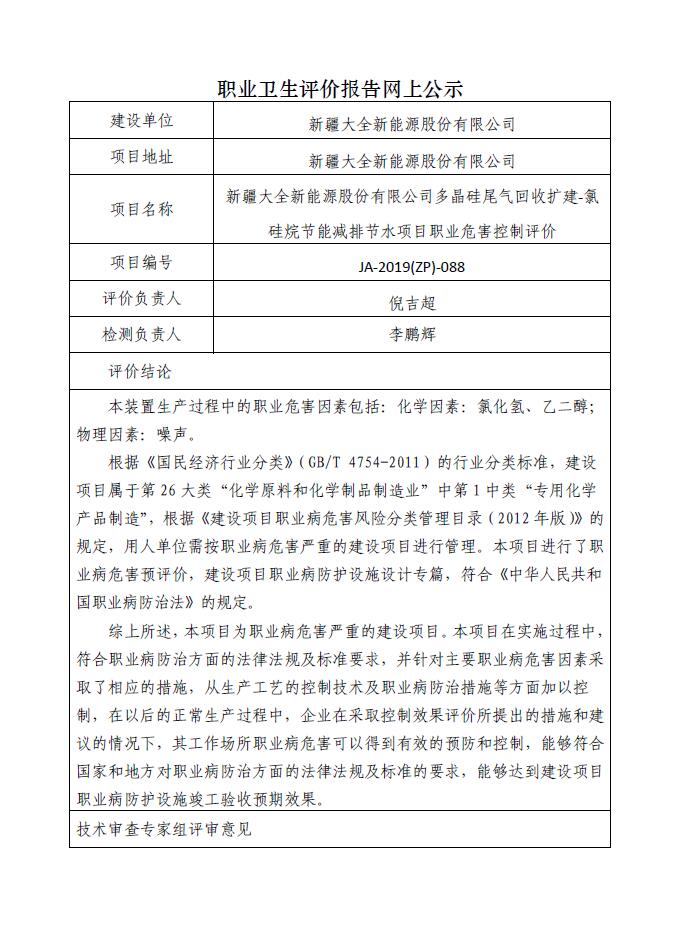 职业卫生评价报告网上公示

| 建设单位 | 新疆大全新能源股份有限公司 |
|---|---|
| 项目地址 | 新疆大全新能源股份有限公司 |
| 项目名称 | 新疆大全新能源股份有限公司多晶硅尾气回收扩建-氯硅烷节能减排节水项目职业危害控制评价 |
| 项目编号 | JA-2019(ZP)-088 |
| 评价负责人 | 倪吉超 |
| 检测负责人 | 李鹏辉 |

评价结论

本装置生产过程中的职业危害因素包括：化学因素：氯化氢、乙二醇；物理因素：噪声。

根据《国民经济行业分类》（GB/T 4754-2011）的行业分类标准，建设项目属于第26大类“化学原料和化学制品制造业”中第1中类“专用化学产品制造”，根据《建设项目职业病危害风险分类管理目录（2012年版）》的规定，用人单位需按职业病危害严重的建设项目进行管理。本项目进行了职业病危害预评价，建设项目职业病防护设施设计专篇，符合《中华人民共和国职业病防治法》的规定。

综上所述，本项目为职业病危害严重的建设项目。本项目在实施过程中，符合职业病防治方面的法律法规及标准要求，并针对主要职业病危害因素采取了相应的措施，从生产工艺的控制技术及职业病防治措施等方面加以控制，在以后的正常生产过程中，企业在采取控制效果评价所提出的措施和建议的情况下，其工作场所职业病危害可以得到有效的预防和控制，能够符合国家和地方对职业病防治方面的法律法规及标准的要求，能够达到建设项目职业病防护设施竣工验收预期效果。

技术审查专家组评审意见